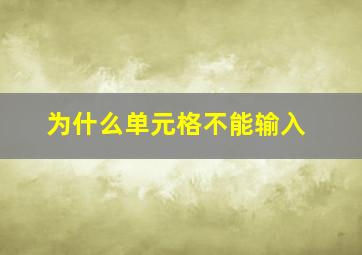 为什么单元格不能输入